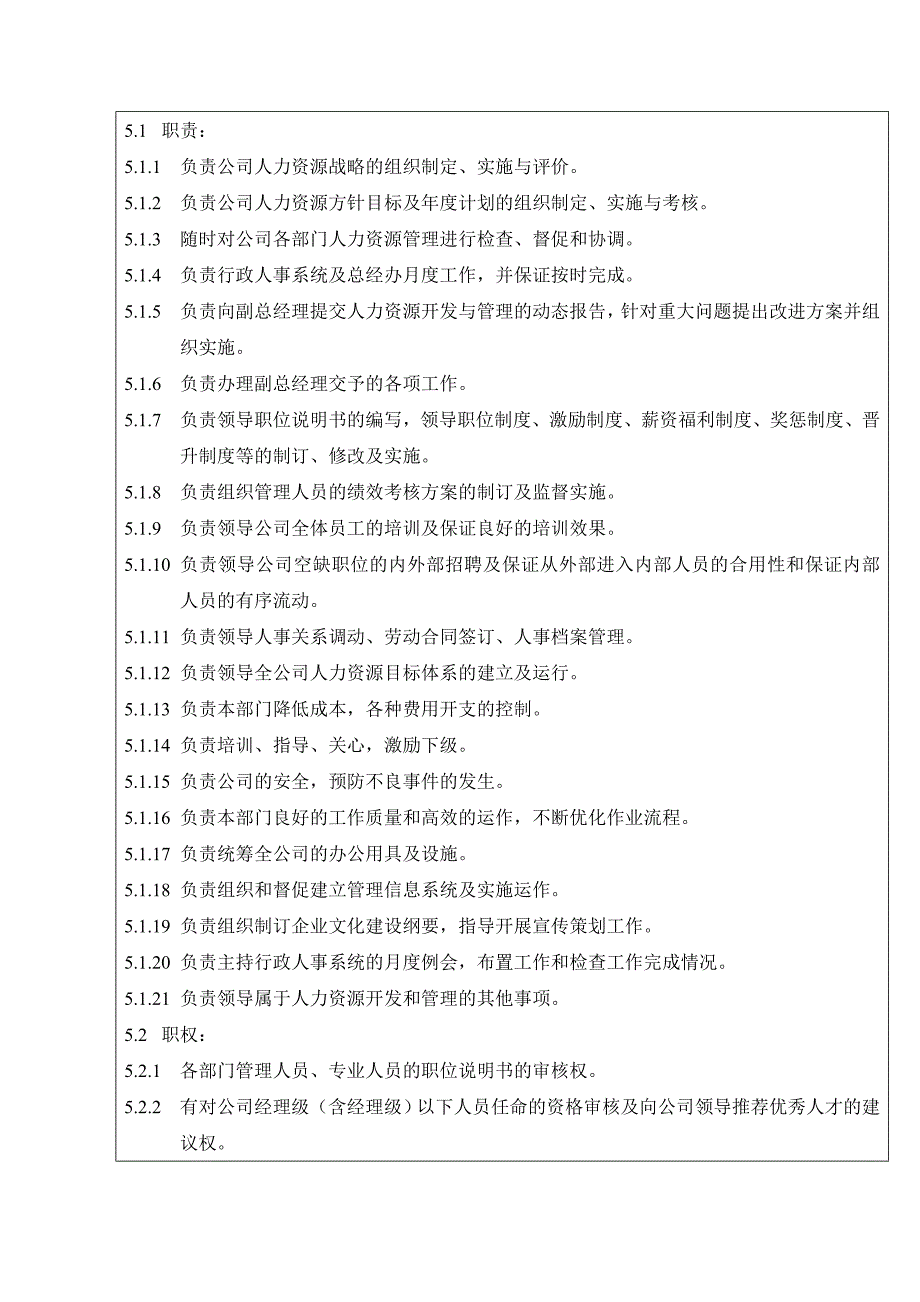 5.1 职责：

5.1.1 负责公司人力资源战略的组织制定、实施与评价。

5.1.2 负责公司人力资源方针目标及年度计划的组织制定、实施与考核。

5.1.3 随时对公司各部门人力资源管理进行检查、督促和协调。

5.1.4 负责行政人事系统及总经办月度工作，并保证按时完成。

5.1.5 负责向副总经理提交人力资源开发与管理的动态报告，针对重大问题提出改进方案并组织实施。

5.1.6 负责办理副总经理交予的各项工作。

5.1.7 负责领导职位说明书的编写，领导职位制度、激励制度、薪资福利制度、奖惩制度、晋升制度等的制订、修改及实施。

5.1.8 负责组织管理人员的绩效考核方案的制订及监督实施。

5.1.9 负责领导公司全体员工的培训及保证良好的培训效果。

5.1.10 负责领导公司空缺职位的内外部招聘及保证从外部进入内部人员的合用性和保证内部人员的有序流动。

5.1.11 负责领导人事关系调动、劳动合同签订、人事档案管理。

5.1.12 负责领导全公司人力资源目标体系的建立及运行。

5.1.13 负责本部门降低成本，各种费用开支的控制。

5.1.14 负责培训、指导、关心，激励下级。

5.1.15 负责公司的安全，预防不良事件的发生。

5.1.16 负责本部门良好的工作质量和高效的运作，不断优化作业流程。

5.1.17 负责统筹全公司的办公用具及设施。

5.1.18 负责组织和督促建立管理信息系统及实施运作。

5.1.19 负责组织制订企业文化建设纲要，指导开展宣传策划工作。

5.1.20 负责主持行政人事系统的月度例会，布置工作和检查工作完成情况。

5.1.21 负责领导属于人力资源开发和管理的其他事项。

5.2 职权：

5.2.1 各部门管理人员、专业人员的职位说明书的审核权。

5.2.2 有对公司经理级（含经理级）以下人员任命的资格审核及向公司领导推荐优秀人才的建议权。